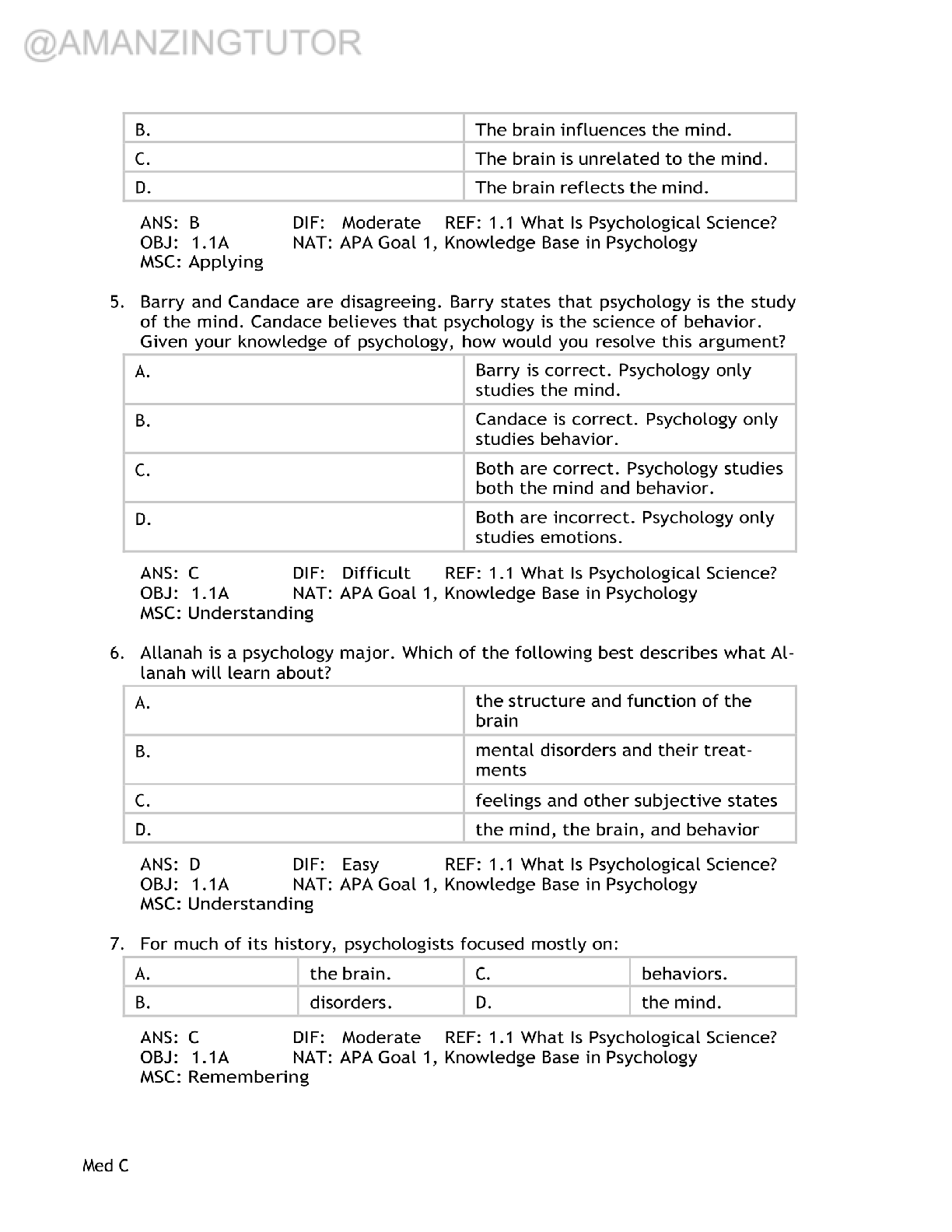 @AMANZINGTUTOR

| B. | The brain influences the mind. |
|---|---|
| C. | The brain is unrelated to the mind. |
| D. | The brain reflects the mind. |

ANS: B DIF: Moderate REF: 1.1 What Is Psychological Science?
OBJ: 1.1A NAT: APA Goal 1, Knowledge Base in Psychology
MSC: Applying

5. Barry and Candace are disagreeing. Barry states that psychology is the study of the mind. Candace believes that psychology is the science of behavior. Given your knowledge of psychology, how would you resolve this argument?

| A. | Barry is correct. Psychology only studies the mind. |
|---|---|
| B. | Candace is correct. Psychology only studies behavior. |
| C. | Both are correct. Psychology studies both the mind and behavior. |
| D. | Both are incorrect. Psychology only studies emotions. |

ANS: C DIF: Difficult REF: 1.1 What Is Psychological Science?
OBJ: 1.1A NAT: APA Goal 1, Knowledge Base in Psychology
MSC: Understanding

6. Allanah is a psychology major. Which of the following best describes what Allanah will learn about?

| A. | the structure and function of the brain |
|---|---|
| B. | mental disorders and their treatments |
| C. | feelings and other subjective states |
| D. | the mind, the brain, and behavior |

ANS: D DIF: Easy REF: 1.1 What Is Psychological Science?
OBJ: 1.1A NAT: APA Goal 1, Knowledge Base in Psychology
MSC: Understanding

7. For much of its history, psychologists focused mostly on:

| A. | the brain. | C. | behaviors. |
|---|---|---|---|
| B. | disorders. | D. | the mind. |

ANS: C DIF: Moderate REF: 1.1 What Is Psychological Science?
OBJ: 1.1A NAT: APA Goal 1, Knowledge Base in Psychology
MSC: Remembering

Med C